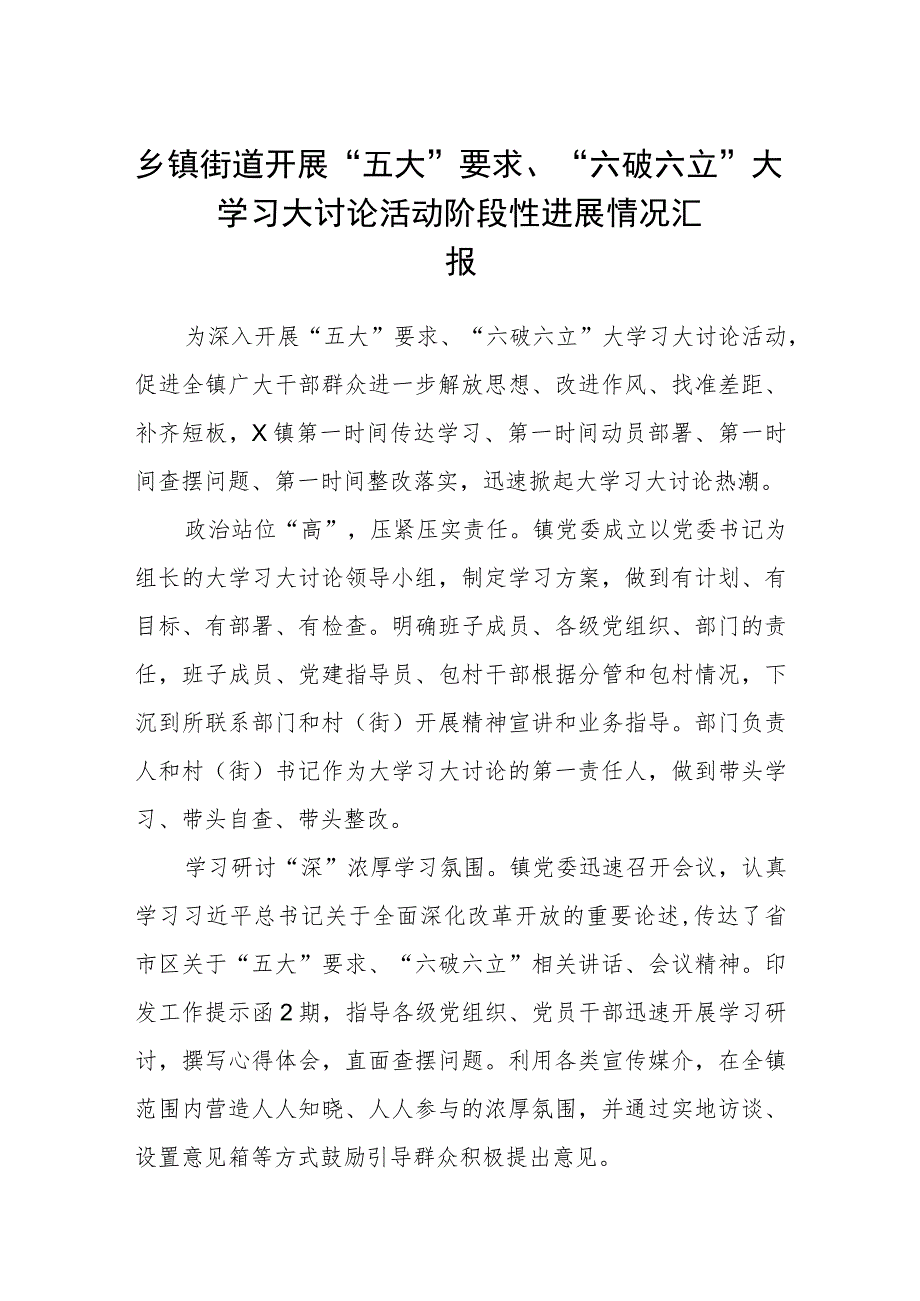 乡镇街道开展“五大”要求、“六破六立”大学习大讨论活动阶段性进展情况汇报

为深入开展“五大”要求、“六破六立”大学习大讨论活动，促进全镇广大干部群众进一步解放思想、改进作风、找准差距、补齐短板，X镇第一时间传达学习、第一时间动员部署、第一时间查摆问题、第一时间整改落实，迅速掀起大学习大讨论热潮。

政治站位“高”，压紧压实责任。镇党委成立以党委书记为组长的大学习大讨论领导小组，制定学习方案，做到有计划、有目标、有部署、有检查。明确班子成员、各级党组织、部门的责任，班子成员、党建指导员、包村干部根据分管和包村情况，下沉到所联系部门和村（街）开展精神宣讲和业务指导。部门负责人和村（街）书记作为大学习大讨论的第一责任人，做到带头学习、带头自查、带头整改。

学习研讨“深”浓厚学习氛围。镇党委迅速召开会议，认真学习习近平总书记关于全面深化改革开放的重要论述，传达了省市区关于“五大”要求、“六破六立”相关讲话、会议精神。印发工作提示函2期，指导各级党组织、党员干部迅速开展学习研讨，撰写心得体会，直面查摆问题。利用各类宣传媒介，在全镇范围内营造人人知晓、人人参与的浓厚氛围，并通过实地访谈、设置意见箱等方式鼓励引导群众积极提出意见。